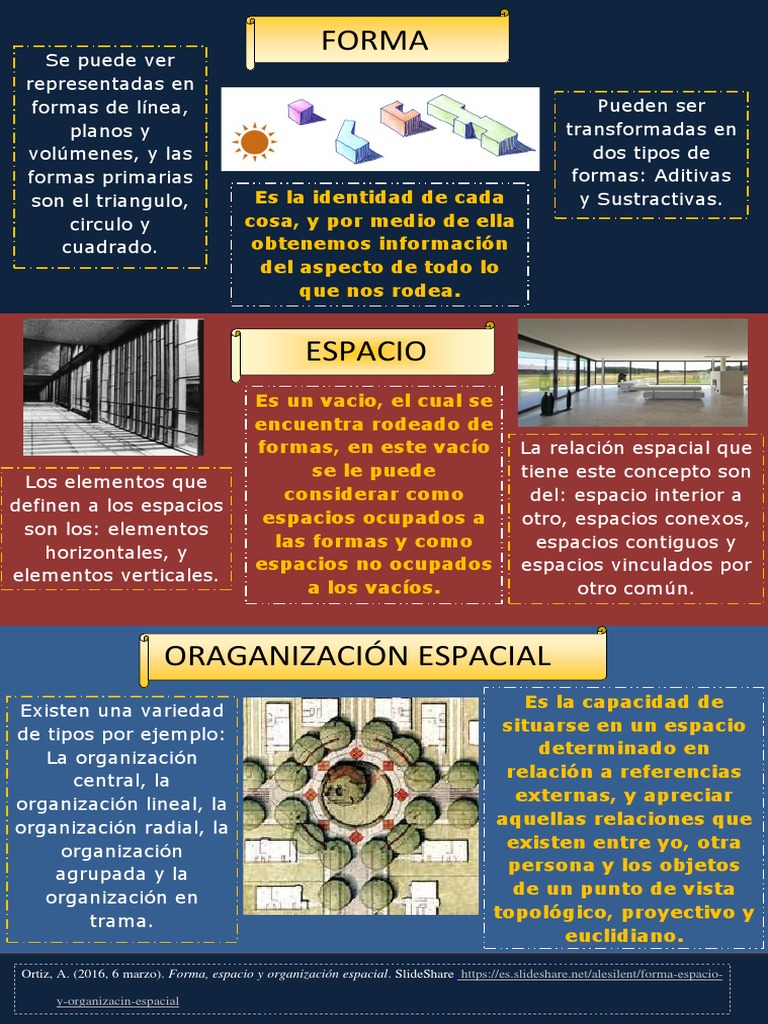 FORMA

Se puede ver representadas en formas de línea, planos y volúmenes, y las formas primarias son el triangulo, circulo y cuadrado.

Es la identidad de cada cosa, y por medio de ella obtenemos información del aspecto de todo lo que nos rodea.

Pueden ser transformadas en dos tipos de formas: Aditivas y Sustractivas.

ESPACIO

Los elementos que definen a los espacios son los: elementos horizontales, y elementos verticales.

Es un vacio, el cual se encuentra rodeado de formas, en este vacío se le puede considerar como espacios ocupados a las formas y como espacios no ocupados a los vacíos.

La relación espacial que tiene este concepto son del: espacio interior a otro, espacios conexos, espacios contiguos y espacios vinculados por otro común.

ORAGANIZACIÓN ESPACIAL

Existen una variedad de tipos por ejemplo: La organización central, la organización lineal, la organización radial, la organización agrupada y la organización en trama.

Es la capacidad de situarse en un espacio determinado en relación a referencias externas, y apreciar aquellas relaciones que existen entre yo, otra persona y los objetos de un punto de vista topológico, proyectivo y euclidiano.

Ortiz, A. (2016, 6 marzo). Forma, espacio y organización espacial. SlideShare https://es.slideshare.net/alesilent/forma-espacio-y-organizacin-espacial